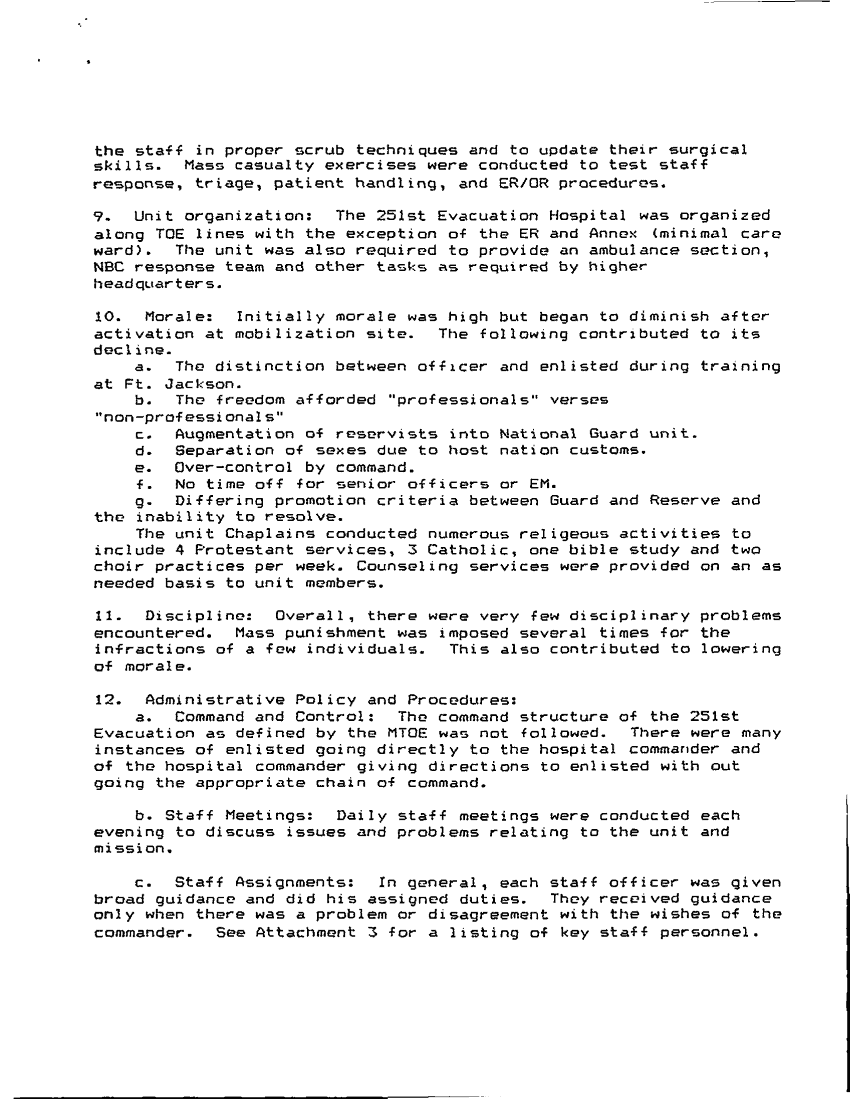 the staff in proper scrub techniques and to update their surgical skills. Mass casualty exercises were conducted to test staff response, triage, patient handling, and ER/OR procedures.

9. Unit organization: The 251st Evacuation Hospital was organized along TOE lines with the exception of the ER and Annex (minimal care ward). The unit was also required to provide an ambulance section, NBC response team and other tasks as required by higher headquarters.

10. Morale: Initially morale was high but began to diminish after activation at mobilization site. The following contributed to its decline.
a. The distinction between officer and enlisted during training at Ft. Jackson.
b. The freedom afforded "professionals" verses "non-professionals"
c. Augmentation of reservists into National Guard unit.
d. Separation of sexes due to host nation customs.
e. Over-control by command.
f. No time off for senior officers or EM.
g. Differing promotion criteria between Guard and Reserve and the inability to resolve.
The unit Chaplains conducted numerous religeous activities to include 4 Protestant services, 3 Catholic, one bible study and two choir practices per week. Counseling services were provided on an as needed basis to unit members.

11. Discipline: Overall, there were very few disciplinary problems encountered. Mass punishment was imposed several times for the infractions of a few individuals. This also contributed to lowering of morale.

12. Administrative Policy and Procedures:
a. Command and Control: The command structure of the 251st Evacuation as defined by the MTOE was not followed. There were many instances of enlisted going directly to the hospital commander and of the hospital commander giving directions to enlisted with out going the appropriate chain of command.

b. Staff Meetings: Daily staff meetings were conducted each evening to discuss issues and problems relating to the unit and mission.

c. Staff Assignments: In general, each staff officer was given broad guidance and did his assigned duties. They received guidance only when there was a problem or disagreement with the wishes of the commander. See Attachment 3 for a listing of key staff personnel.